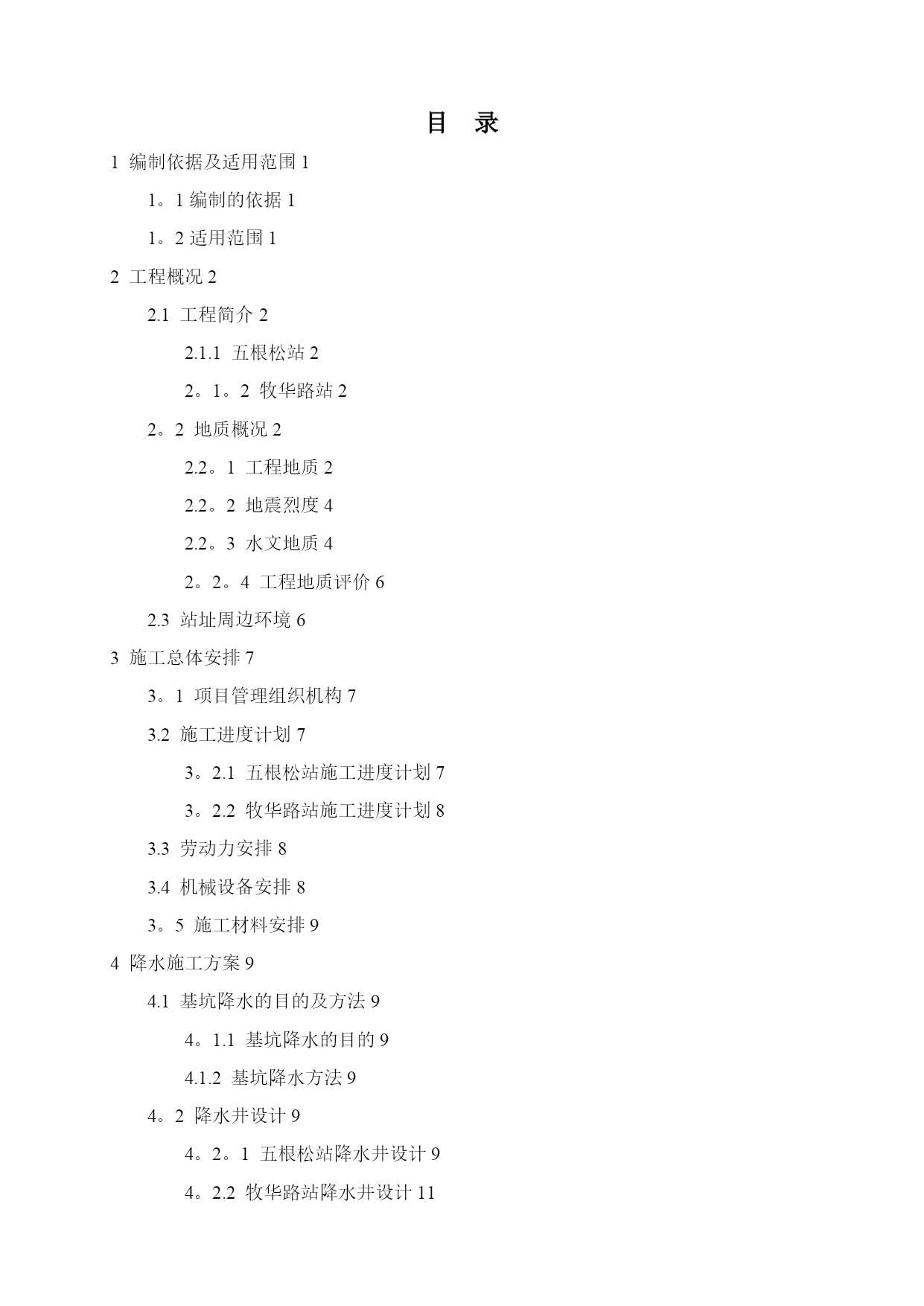 目 录

1 编制依据及适用范围 1

1。1 编制的依据 1

1。2 适用范围 1

2 工程概况 2

2.1 工程简介 2

2.1.1 五根松站 2

2。1。2 牧华路站 2

2。2 地质概况 2

2.2。1 工程地质 2

2.2。2 地震烈度 4

2.2。3 水文地质 4

2。2。4 工程地质评价 6

2.3 站址周边环境 6

3 施工总体安排 7

3。1 项目管理组织机构 7

3.2 施工进度计划 7

3。2.1 五根松站施工进度计划 7

3。2.2 牧华路站施工进度计划 8

3.3 劳动力安排 8

3.4 机械设备安排 8

3。5 施工材料安排 9

4 降水施工方案 9

4.1 基坑降水的目的及方法 9

4。1.1 基坑降水的目的 9

4.1.2 基坑降水方法 9

4。2 降水井设计 9

4。2。1 五根松站降水井设计 9

4。2.2 牧华路站降水井设计 11